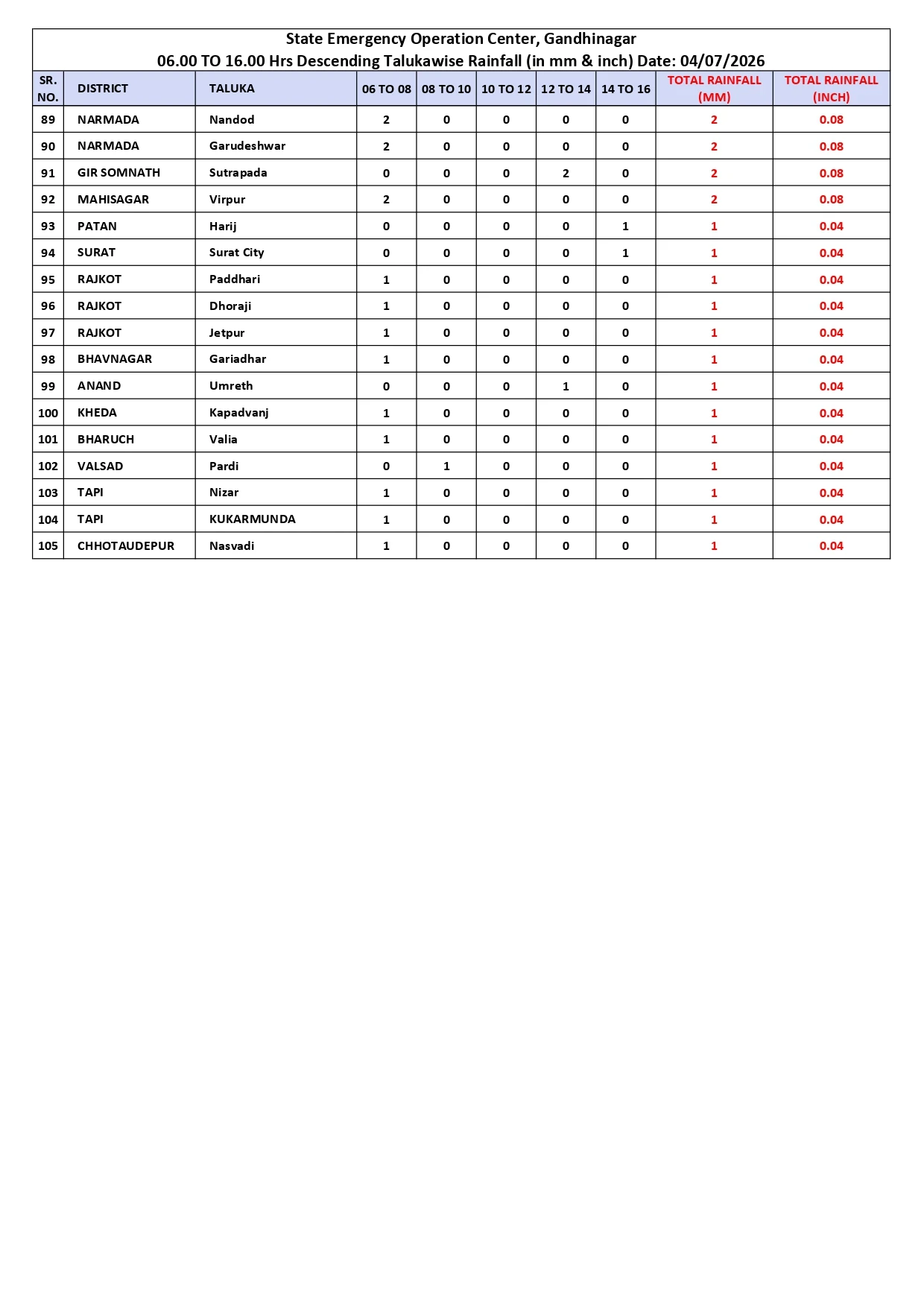 State Emergency Operation Center, Gandhinagar
06.00 TO 16.00 Hrs Descending Talukawise Rainfall (in mm & inch) Date: 04/07/2026

| SR. NO. | DISTRICT | TALUKA | 06 TO 08 | 08 TO 10 | 10 TO 12 | 12 TO 14 | 14 TO 16 | TOTAL RAINFALL (MM) | TOTAL RAINFALL (INCH) |
|---|---|---|---|---|---|---|---|---|---|
| 89 | NARMADA | Nandod | 2 | 0 | 0 | 0 | 0 | 2 | 0.08 |
| 90 | NARMADA | Garudeshwar | 2 | 0 | 0 | 0 | 0 | 2 | 0.08 |
| 91 | GIR SOMNATH | Sutrapada | 0 | 0 | 0 | 2 | 0 | 2 | 0.08 |
| 92 | MAHISAGAR | Virpur | 2 | 0 | 0 | 0 | 0 | 2 | 0.08 |
| 93 | PATAN | Harij | 0 | 0 | 0 | 0 | 1 | 1 | 0.04 |
| 94 | SURAT | Surat City | 0 | 0 | 0 | 0 | 1 | 1 | 0.04 |
| 95 | RAJKOT | Paddhari | 1 | 0 | 0 | 0 | 0 | 1 | 0.04 |
| 96 | RAJKOT | Dhoraji | 1 | 0 | 0 | 0 | 0 | 1 | 0.04 |
| 97 | RAJKOT | Jetpur | 1 | 0 | 0 | 0 | 0 | 1 | 0.04 |
| 98 | BHAVNAGAR | Gariadhar | 1 | 0 | 0 | 0 | 0 | 1 | 0.04 |
| 99 | ANAND | Umreth | 0 | 0 | 0 | 1 | 0 | 1 | 0.04 |
| 100 | KHEDA | Kapadvanj | 1 | 0 | 0 | 0 | 0 | 1 | 0.04 |
| 101 | BHARUCH | Valia | 1 | 0 | 0 | 0 | 0 | 1 | 0.04 |
| 102 | VALSAD | Pardi | 0 | 1 | 0 | 0 | 0 | 1 | 0.04 |
| 103 | TAPI | Nizar | 1 | 0 | 0 | 0 | 0 | 1 | 0.04 |
| 104 | TAPI | KUKARMUNDA | 1 | 0 | 0 | 0 | 0 | 1 | 0.04 |
| 105 | CHHOTAUDEPUR | Nasvadi | 1 | 0 | 0 | 0 | 0 | 1 | 0.04 |